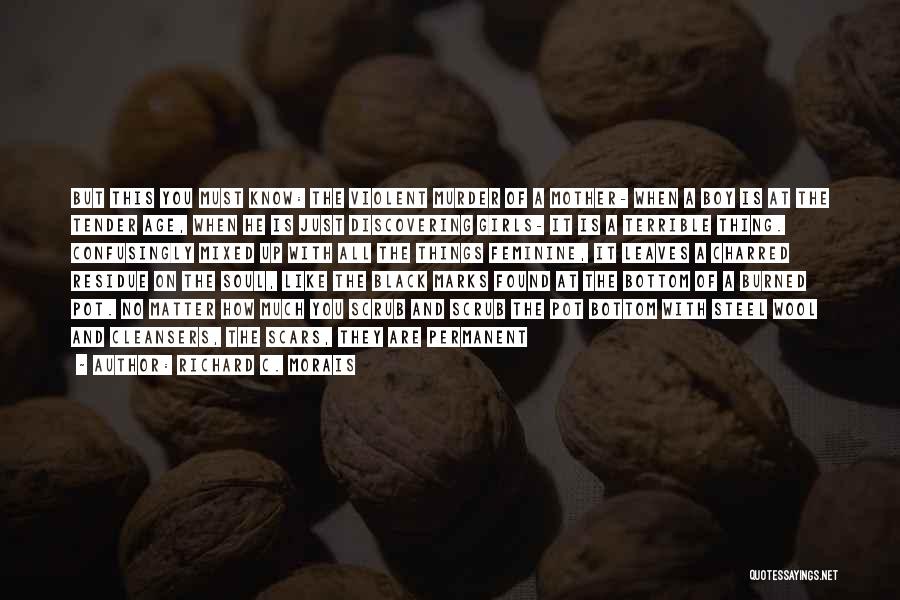 BUT THIS YOU MUST KNOW: THE VIOLENT MURDER OF A MOTHER- WHEN A BOY IS AT THE TENDER AGE, WHEN HE IS JUST DISCOVERING GIRLS- IT IS A TERRIBLE THING. CONFUSINGLY MIXED UP WITH ALL THE THINGS FEMININE, IT LEAVES A CHARRED RESIDUE ON THE SOUL, LIKE THE BLACK MARKS FOUND AT THE BOTTOM OF A BURNED POT. NO MATTER HOW MUCH YOU SCRUB AND SCRUB THE POT BOTTOM WITH STEEL WOOL AND CLEANSERS, THE SCARS, THEY ARE PERMANENT

- AUTHOR: RICHARD C. MORAIS

QUOTESSAYINGS.NET